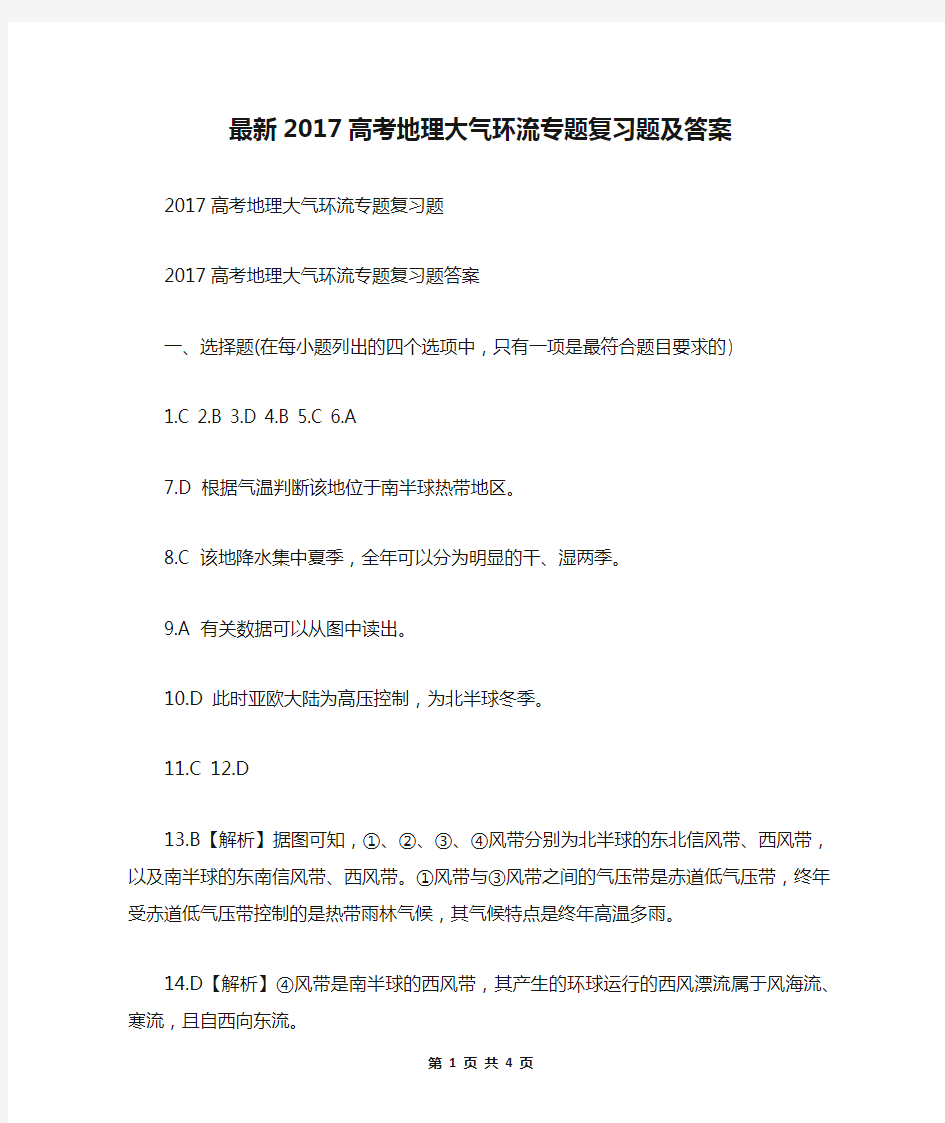 最新2017高考地理大气环流专题复习题及答案

2017高考地理大气环流专题复习题

2017高考地理大气环流专题复习题答案

一、选择题(在每小题列出的四个选项中，只有一项是最符合题目要求的)

1.C 2.B 3.D 4.B 5.C 6.A

7.D 根据气温判断该地位于南半球热带地区。

8.C 该地降水集中夏季，全年可以分为明显的干、湿两季。

9.A 有关数据可以从图中读出。

10.D 此时亚欧大陆为高压控制，为北半球冬季。

11.C 12.D

13.B【解析】据图可知，①、②、③、④风带分别为北半球的东北信风带、西风带，以及南半球的东南信风带、西风带。①风带与③风带之间的气压带是赤道低气压带，终年受赤道低气压带控制的是热带雨林气候，其气候特点是终年高温多雨。

14.D【解析】④风带是南半球的西风带，其产生的环球运行的西风漂流属于风海流、寒流，且自西向东流。

第 1 页 共 4 页